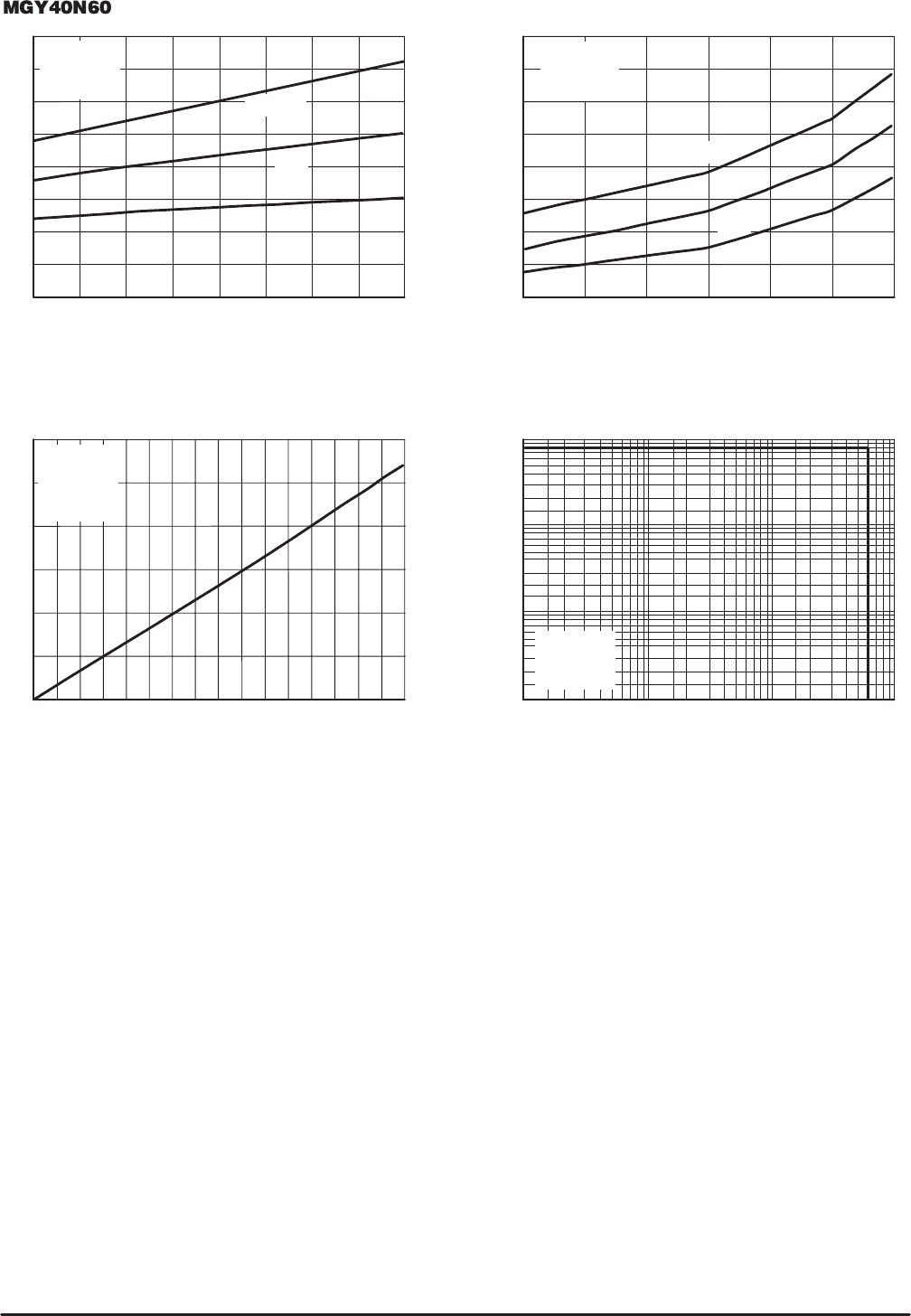 MGY40N60